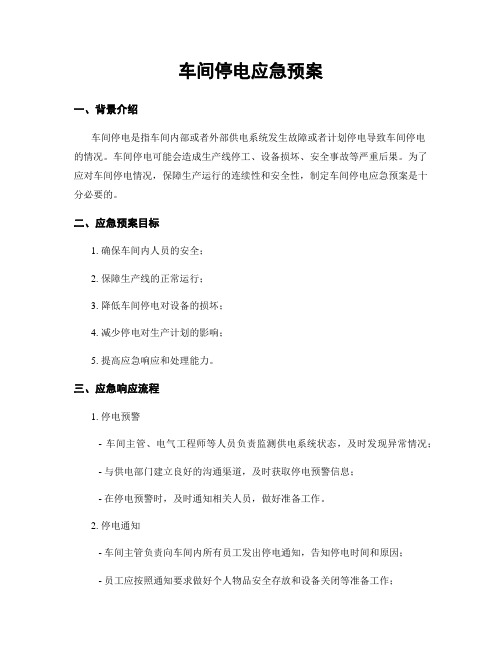 车间停电应急预案

一、背景介绍

车间停电是指车间内部或者外部供电系统发生故障或者计划停电导致车间停电的情况。车间停电可能会造成生产线停工、设备损坏、安全事故等严重后果。为了应对车间停电情况，保障生产运行的连续性和安全性，制定车间停电应急预案是十分必要的。

二、应急预案目标

1. 确保车间内人员的安全；

2. 保障生产线的正常运行；

3. 降低车间停电对设备的损坏；

4. 减少停电对生产计划的影响；

5. 提高应急响应和处理能力。

三、应急响应流程

1. 停电预警

- 车间主管、电气工程师等人员负责监测供电系统状态，及时发现异常情况；

- 与供电部门建立良好的沟通渠道，及时获取停电预警信息；

- 在停电预警时，及时通知相关人员，做好准备工作。

2. 停电通知

- 车间主管负责向车间内所有员工发出停电通知，告知停电时间和原因；

- 员工应按照通知要求做好个人物品安全存放和设备关闭等准备工作；